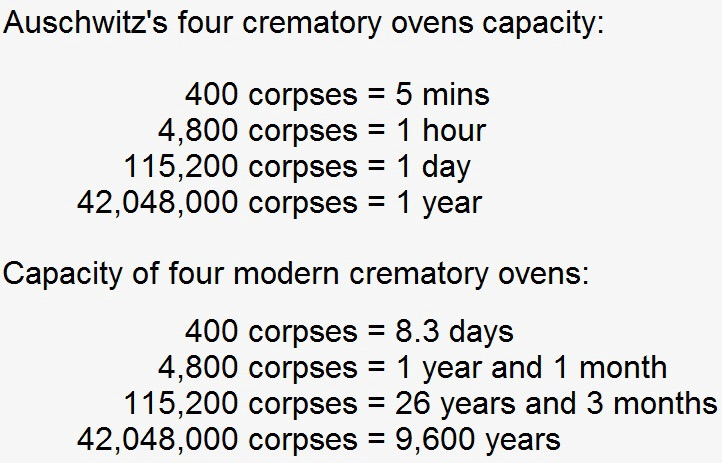 Auschwitz's four crematory ovens capacity:

400 corpses = 5 mins
4,800 corpses = 1 hour
115,200 corpses = 1 day
42,048,000 corpses = 1 year

Capacity of four modern crematory ovens:

400 corpses = 8.3 days
4,800 corpses = 1 year and 1 month
115,200 corpses = 26 years and 3 months
42,048,000 corpses = 9,600 years